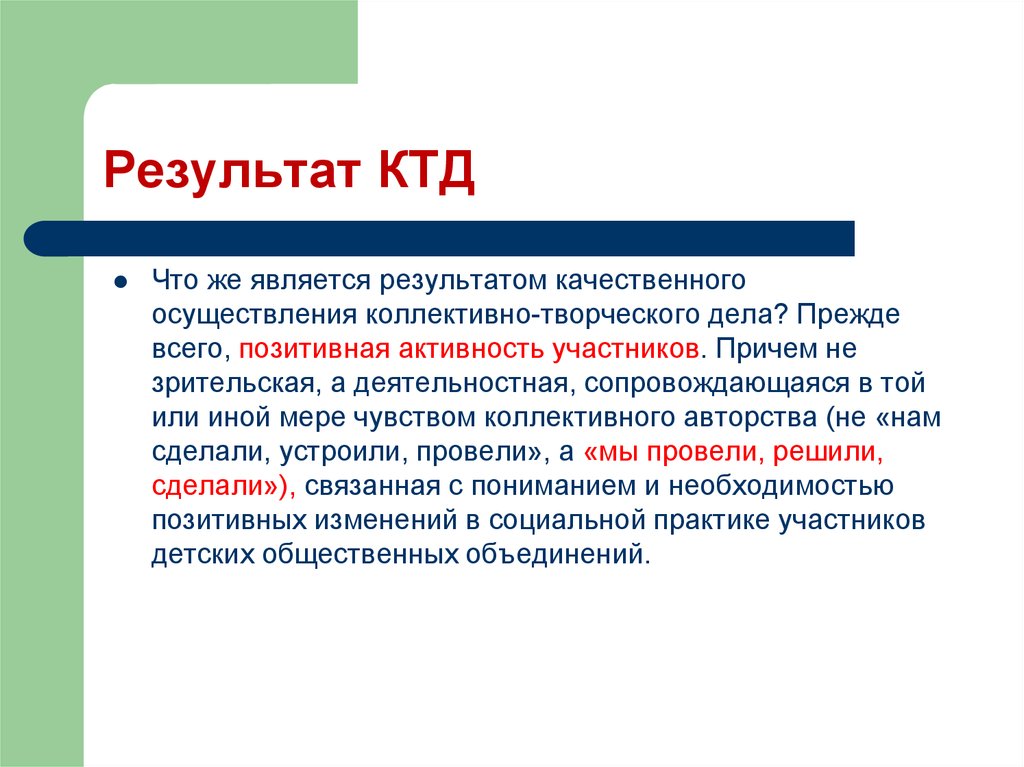 Результат КТД

Что же является результатом качественного осуществления коллективно-творческого дела? Прежде всего, позитивная активность участников. Причем не зрительская, а деятельностная, сопровождающаяся в той или иной мере чувством коллективного авторства (не «нам сделали, устроили, провели», а «мы провели, решили, сделали»), связанная с пониманием и необходимостью позитивных изменений в социальной практике участников детских общественных объединений.